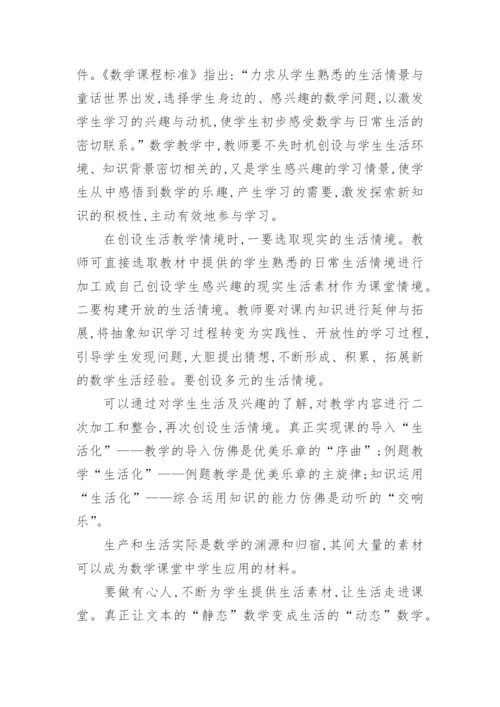 件。《数学课程标准》指出:“力求从学生熟悉的生活情景与童话世界出发,选择学生身边的、感兴趣的数学问题,以激发学生学习的兴趣与动机,使学生初步感受数学与日常生活的密切联系。”数学教学中,教师要不失时机创设与学生生活环境、知识背景密切相关的,又是学生感兴趣的学习情景,使学生从中感悟到数学的乐趣,产生学习的需要,激发探索新知识的积极性,主动有效地参与学习。

在创设生活教学情境时,一要选取现实的生活情境。教师可直接选取教材中提供的学生熟悉的日常生活情境进行加工或自己创设学生感兴趣的现实生活素材作为课堂情境。二要构建开放的生活情境。教师要对课内知识进行延伸与拓展,将抽象知识学习过程转变为实践性、开放性的学习过程,引导学生发现问题,大胆提出猜想,不断形成、积累、拓展新的数学生活经验。要创设多元的生活情境。

可以通过对学生生活及兴趣的了解,对教学内容进行二次加工和整合,再次创设生活情境。真正实现课的导入“生活化”——教学的导入仿佛是优美乐章的“序曲”;例题教学“生活化”——例题教学是优美乐章的主旋律;知识运用“生活化”——综合运用知识的能力仿佛是动听的“交响乐”。

生产和生活实际是数学的渊源和归宿,其间大量的素材可以成为数学课堂中学生应用的材料。

要做有心人,不断为学生提供生活素材,让生活走进课堂。真正让文本的“静态”数学变成生活的“动态”数学。